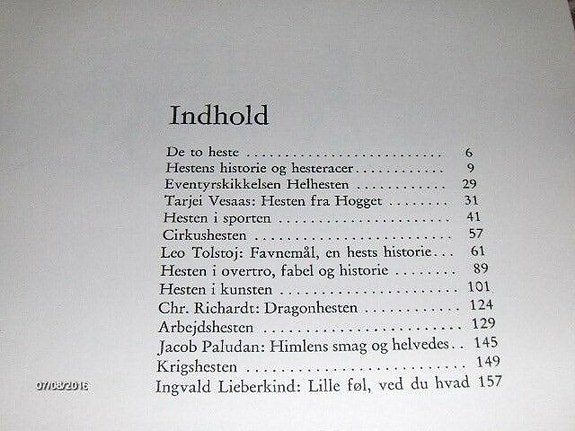 Indhold

De to heste 6
Hestens historie og hesteracer 9
Eventyrskikkelsen Helhesten 29
Tarjei Vesaas: Hesten fra Hogget 31
Hesten i sporten 41
Cirkushesten 57
Leo Tolstoj: Favnemål, en hests historie 61
Hesten i overtro, fabel og historie 89
Hesten i kunsten 101
Chr. Richardt: Dragonhesten 124
Arbejdshesten 129
Jacob Paludan: Himlens smag og helvedes 145
Krigshesten 149
Ingvald Lieberkind: Lille føl, ved du hvad 157

07/08/2016